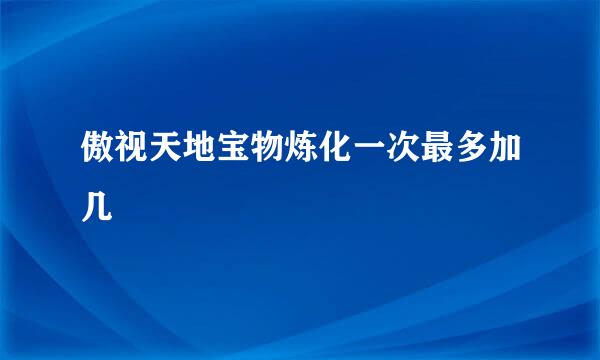 傲视天地宝物炼化一次最多加几